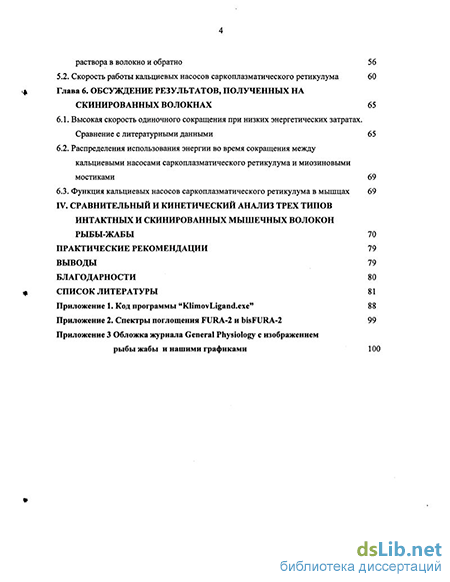 4

раствора в волокно и обратно 56

5.2. Скорость работы кальциевых насосов саркоплазматического ретикулума 60

Глава 6. ОБСУЖДЕНИЕ РЕЗУЛЬТАТОВ, ПОЛУЧЕННЫХ НА СКИНИРОВАННЫХ ВОЛОКНАХ 65

6.1. Высокая скорость одиночного сокращения при низких энергетических затратах. Сравнение с литературными данными 65

6.2. Распределения использования энергии во время сокращения между кальциевыми насосами саркоплазматического ретикулума и миозиновыми мостиками 69

6.3. Функция кальциевых насосов саркоплазматического ретикулума в мышцах 69

IV. СРАВНИТЕЛЬНЫЙ И КИНЕТИЧЕСКИЙ АНАЛИЗ ТРЕХ ТИПОВ ИНТАКТНЫХ И СКИНИРОВАННЫХ МЫШЕЧНЫХ ВОЛОКОН РЫБЫ-ЖАБЫ 70

ПРАКТИЧЕСКИЕ РЕКОМЕНДАЦИИ 79

ВЫВОДЫ 79

БЛАГОДАРНОСТИ 80

СПИСОК ЛИТЕРАТУРЫ 81

Приложение 1. Код программы "KlimovLigand.exe" 88

Приложение 2. Спектры поглощения FURA-2 и bisFURA-2 99

Приложение 3 Обложка журнала General Physiology с изображением рыбы жабы и нашими графиками 100

dsLib.net
библиотека диссертаций